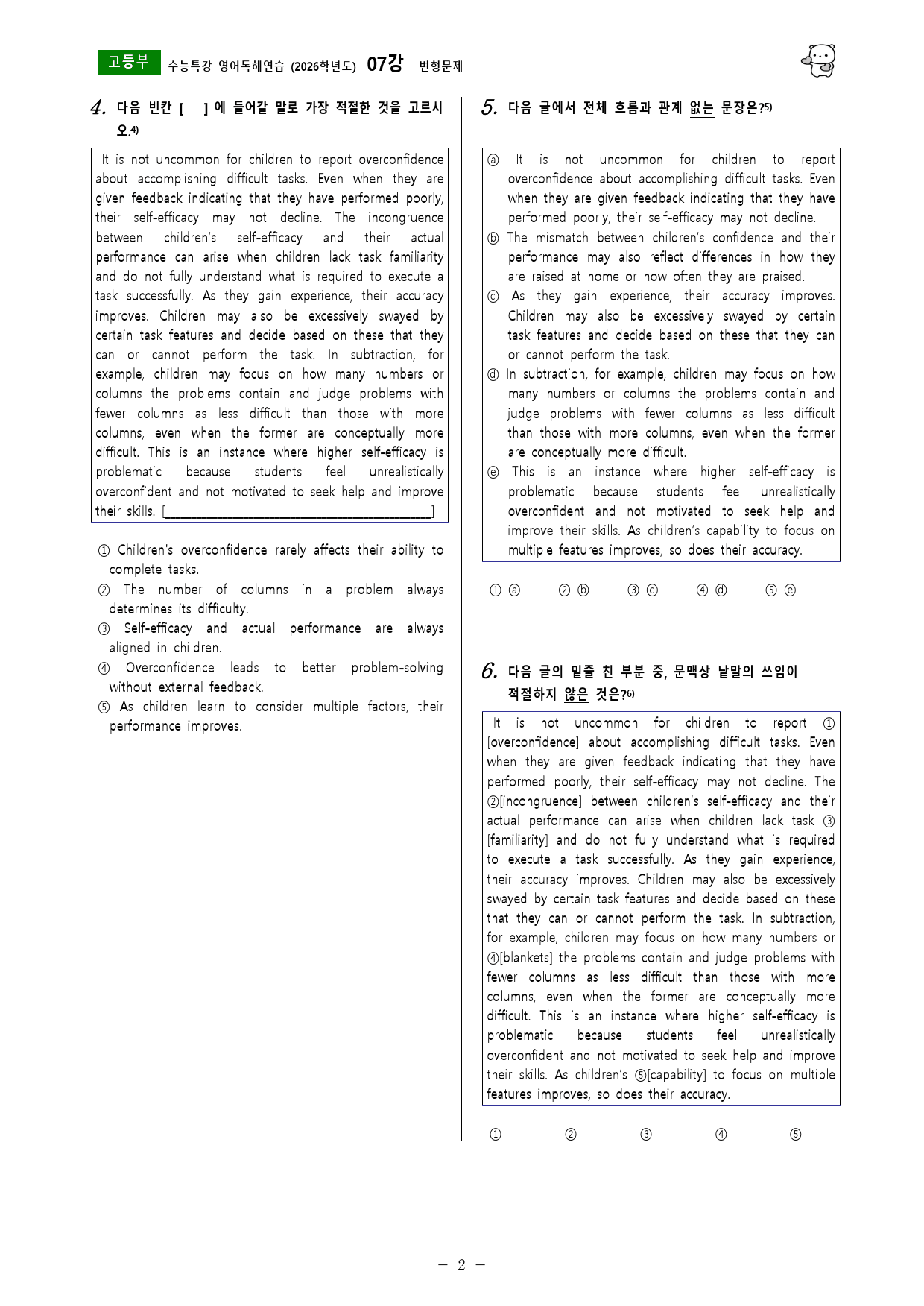 고등부 수능특강 영어독해연습 (2026학년도) 07강 변형문제

4. 다음 빈칸 [ ] 에 들어갈 말로 가장 적절한 것을 고르시오.$^{4)}$

It is not uncommon for children to report overconfidence about accomplishing difficult tasks. Even when they are given feedback indicating that they have performed poorly, their self-efficacy may not decline. The incongruence between children's self-efficacy and their actual performance can arise when children lack task familiarity and do not fully understand what is required to execute a task successfully. As they gain experience, their accuracy improves. Children may also be excessively swayed by certain task features and decide based on these that they can or cannot perform the task. In subtraction, for example, children may focus on how many numbers or columns the problems contain and judge problems with fewer columns as less difficult than those with more columns, even when the former are conceptually more difficult. This is an instance where higher self-efficacy is problematic because students feel unrealistically overconfident and not motivated to seek help and improve their skills. [____]

① Children's overconfidence rarely affects their ability to complete tasks.
② The number of columns in a problem always determines its difficulty.
③ Self-efficacy and actual performance are always aligned in children.
④ Overconfidence leads to better problem-solving without external feedback.
⑤ As children learn to consider multiple factors, their performance improves.

5. 다음 글에서 전체 흐름과 관계 없는 문장은?$^{5)}$

ⓐ It is not uncommon for children to report overconfidence about accomplishing difficult tasks. Even when they are given feedback indicating that they have performed poorly, their self-efficacy may not decline.
ⓑ The mismatch between children's confidence and their performance may also reflect differences in how they are raised at home or how often they are praised.
ⓒ As they gain experience, their accuracy improves. Children may also be excessively swayed by certain task features and decide based on these that they can or cannot perform the task.
ⓓ In subtraction, for example, children may focus on how many numbers or columns the problems contain and judge problems with fewer columns as less difficult than those with more columns, even when the former are conceptually more difficult.
ⓔ This is an instance where higher self-efficacy is problematic because students feel unrealistically overconfident and not motivated to seek help and improve their skills. As children's capability to focus on multiple features improves, so does their accuracy.

① ⓐ ② ⓑ ③ ⓒ ④ ⓓ ⑤ ⓔ

6. 다음 글의 밑줄 친 부분 중, 문맥상 낱말의 쓰임이 적절하지 않은 것은?$^{6)}$

It is not uncommon for children to report ①[overconfidence] about accomplishing difficult tasks. Even when they are given feedback indicating that they have performed poorly, their self-efficacy may not decline. The ②[incongruence] between children's self-efficacy and their actual performance can arise when children lack task ③[familiarity] and do not fully understand what is required to execute a task successfully. As they gain experience, their accuracy improves. Children may also be excessively swayed by certain task features and decide based on these that they can or cannot perform the task. In subtraction, for example, children may focus on how many numbers or ④[blankets] the problems contain and judge problems with fewer columns as less difficult than those with more columns, even when the former are conceptually more difficult. This is an instance where higher self-efficacy is problematic because students feel unrealistically overconfident and not motivated to seek help and improve their skills. As children's ⑤[capability] to focus on multiple features improves, so does their accuracy.

① ② ③ ④ ⑤

- 2 -